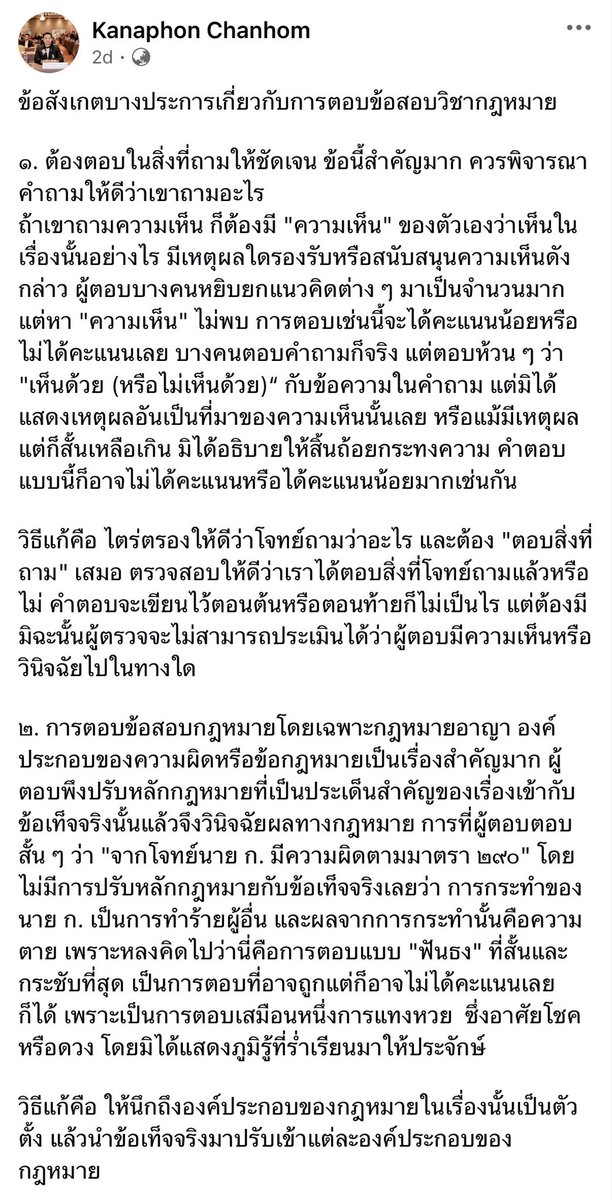 Kanaphon Chanhom
2d · 

ข้อสังเกตบางประการเกี่ยวกับการตอบข้อสอบวิชากฎหมาย

๑. ต้องตอบในสิ่งที่ถามให้ชัดเจน ข้อนี้สำคัญมาก ควรพิจารณาคำถามให้ดีว่าเขาถามอะไร
ถ้าเขาถามความเห็น ก็ต้องมี "ความเห็น" ของตัวเองว่าเห็นในเรื่องนั้นอย่างไร มีเหตุผลใดรองรับหรือสนับสนุนความเห็นดังกล่าว ผู้ตอบบางคนหยิบยกแนวคิดต่าง ๆ มาเป็นจำนวนมาก แต่หา "ความเห็น" ไม่พบ การตอบเช่นนี้จะได้คะแนนน้อยหรือไม่ได้คะแนนเลย บางคนตอบคำถามก็จริง แต่ตอบห้วน ๆ ว่า "เห็นด้วย (หรือไม่เห็นด้วย)" กับข้อความในคำถาม แต่มิได้แสดงเหตุผลอันเป็นที่มาของความเห็นนั้นเลย หรือแม้มีเหตุผลแต่ก็สั้นเหลือเกิน มิได้อธิบายให้สิ้นถ้อยกระทงความ คำตอบแบบนี้ก็อาจไม่ได้คะแนนหรือได้คะแนนน้อยมากเช่นกัน

วิธีแก้คือ ไตร่ตรองให้ดีว่าโจทย์ถามว่าอะไร และต้อง "ตอบสิ่งที่ถาม" เสมอ ตรวจสอบให้ดีว่าเราได้ตอบสิ่งที่โจทย์ถามแล้วหรือไม่ คำตอบจะเขียนไว้ตอนต้นหรือตอนท้ายก็ไม่เป็นไร แต่ต้องมี มิฉะนั้นผู้ตรวจจะไม่สามารถประเมินได้ว่าผู้ตอบมีความเห็นหรือวินิจฉัยไปในทางใด

๒. การตอบข้อสอบกฎหมายโดยเฉพาะกฎหมายอาญา องค์ประกอบของความผิดหรือข้อกฎหมายเป็นเรื่องสำคัญมาก ผู้ตอบพึงปรับหลักกฎหมายที่เป็นประเด็นสำคัญของเรื่องเข้ากับข้อเท็จจริงนั้นแล้วจึงวินิจฉัยผลทางกฎหมาย การที่ผู้ตอบตอบสั้น ๆ ว่า "จากโจทย์นาย ก. มีความผิดตามมาตรา ๒๙๐" โดยไม่มีการปรับหลักกฎหมายกับข้อเท็จจริงเลยว่า การกระทำของนาย ก. เป็นการทำร้ายผู้อื่น และผลจากการกระทำนั้นคือความตาย เพราะหลงคิดไปว่านี่คือการตอบแบบ "ฟันธง" ที่สั้นและกระชับที่สุด เป็นการตอบที่อาจถูกแต่ก็อาจไม่ได้คะแนนเลยก็ได้ เพราะเป็นการตอบเสมือนหนึ่งการแทงหวย ซึ่งอาศัยโชคหรือดวง โดยมิได้แสดงภูมิรู้ที่ร่ำเรียนมาให้ประจักษ์

วิธีแก้คือ ให้นึกถึงองค์ประกอบของกฎหมายในเรื่องนั้นเป็นตัวตั้ง แล้วนำข้อเท็จจริงมาปรับเข้าแต่ละองค์ประกอบของกฎหมาย